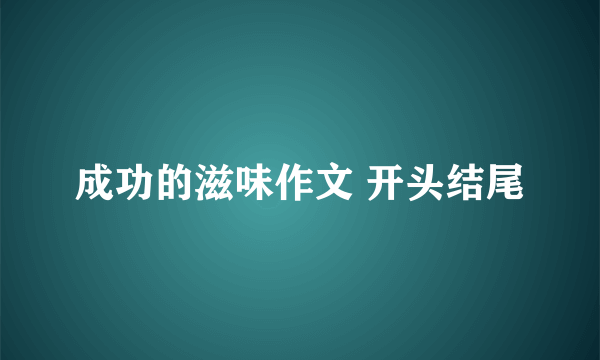 成功的滋味作文 开头结尾